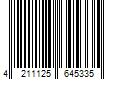 4 211125 645335